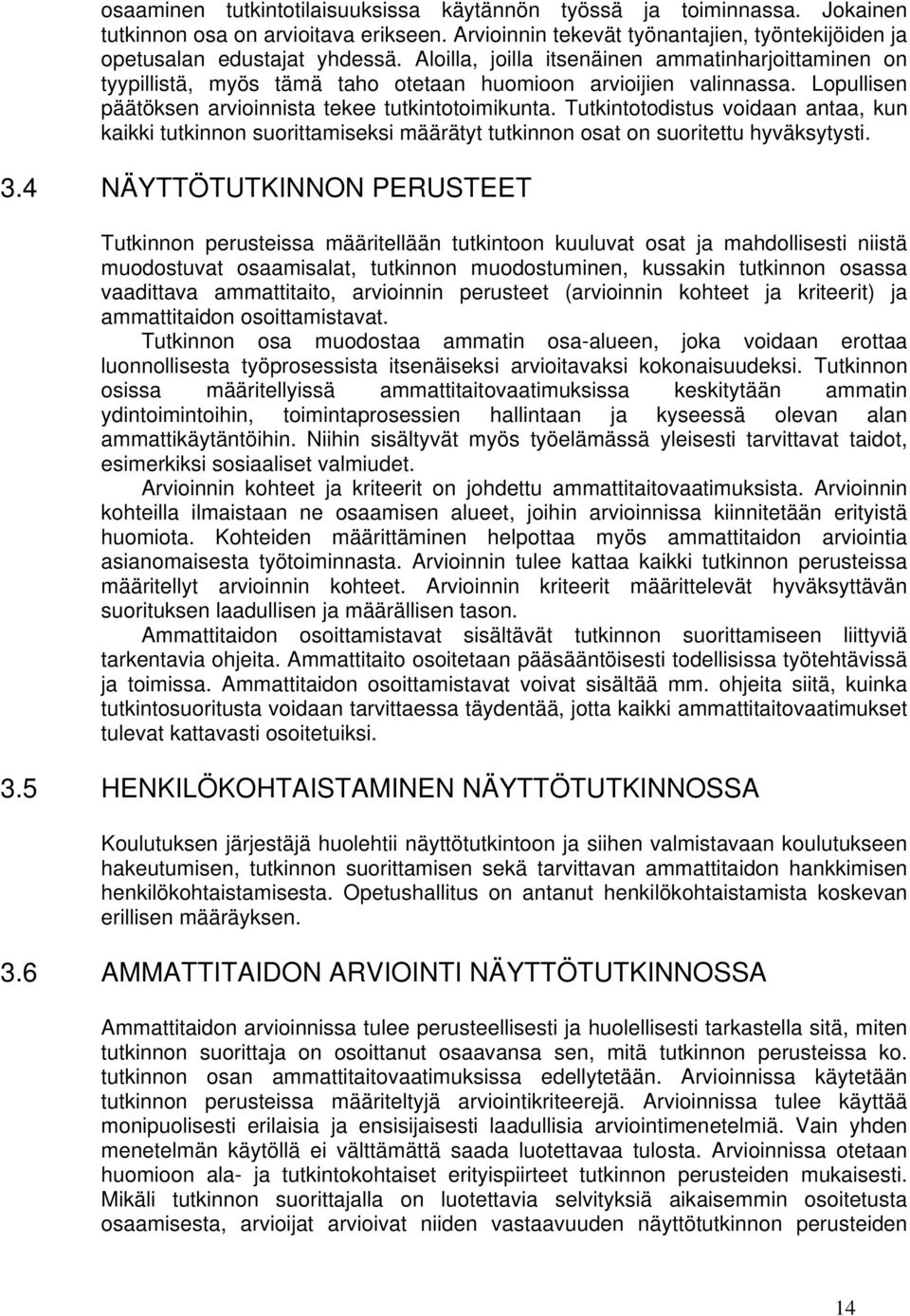 osaaminen tutkintotilaisuuksissa käytännön työssä ja toiminnassa. Jokainen tutkinnon osa on arvioitava erikseen. Arvioinnin tekevät työnantajien, työntekijöiden ja opetusalan edustajat yhdessä. Aloilla, joilla itsenäinen ammatinharjoittaminen on tyypillistä, myös tämä taho otetaan huomioon arvioijien valinnassa. Lopullisen päätöksen arvioinnista tekee tutkintotoimikunta. Tutkintotodistus voidaan antaa, kun kaikki tutkinnon suorittamiseksi määrätyt tutkinnon osat on suoritettu hyväksytysti.

3.4 NÄYTTÖTUTKINNON PERUSTEET

Tutkinnon perusteissa määritellään tutkintoon kuuluvat osat ja mahdollisesti niistä muodostuvat osaamisalat, tutkinnon muodostuminen, kussakin tutkinnon osassa vaadittava ammattitaito, arvioinnin perusteet (arvioinnin kohteet ja kriteerit) ja ammattitaidon osoittamistavat.

Tutkinnon osa muodostaa ammatin osa-alueen, joka voidaan erottaa luonnollisesta työprosessista itsenäiseksi arvioitavaksi kokonaisuudeksi. Tutkinnon osissa määritellyissä ammattitaitovaatimuksissa keskitytään ammatin ydintoimintoihin, toimintaprosessien hallintaan ja kyseessä olevan alan ammattikäytäntöihin. Niihin sisältyvät myös työelämässä yleisesti tarvittavat taidot, esimerkiksi sosiaaliset valmiudet.

Arvioinnin kohteet ja kriteerit on johdettu ammattitaitovaatimuksista. Arvioinnin kohteilla ilmaistaan ne osaamisen alueet, joihin arvioinnissa kiinnitetään erityistä huomiota. Kohteiden määrittäminen helpottaa myös ammattitaidon arviointia asianomaisesta työtoiminnasta. Arvioinnin tulee kattaa kaikki tutkinnon perusteissa määritellyt arvioinnin kohteet. Arvioinnin kriteerit määrittelevät hyväksyttävän suorituksen laadullisen ja määrällisen tason.

Ammattitaidon osoittamistavat sisältävät tutkinnon suorittamiseen liittyviä tarkentavia ohjeita. Ammattitaito osoitetaan pääsääntöisesti todellisissa työtehtävissä ja toimissa. Ammattitaidon osoittamistavat voivat sisältää mm. ohjeita siitä, kuinka tutkintosuoritusta voidaan tarvittaessa täydentää, jotta kaikki ammattitaitovaatimukset tulevat kattavasti osoitetuiksi.

3.5 HENKILÖKOHTAISTAMINEN NÄYTTÖTUTKINNOSSA

Koulutuksen järjestäjä huolehtii näyttötutkintoon ja siihen valmistavaan koulutukseen hakeutumisen, tutkinnon suorittamisen sekä tarvittavan ammattitaidon hankkimisen henkilökohtaistamisesta. Opetushallitus on antanut henkilökohtaistamista koskevan erillisen määräyksen.

3.6 AMMATTITAIDON ARVIOINTI NÄYTTÖTUTKINNOSSA

Ammattitaidon arvioinnissa tulee perusteellisesti ja huolellisesti tarkastella sitä, miten tutkinnon suorittaja on osoittanut osaavansa sen, mitä tutkinnon perusteissa ko. tutkinnon osan ammattitaitovaatimuksissa edellytetään. Arvioinnissa käytetään tutkinnon perusteissa määriteltyjä arviointikriteerejä. Arvioinnissa tulee käyttää monipuolisesti erilaisia ja ensisijaisesti laadullisia arviointimenetelmiä. Vain yhden menetelmän käytöllä ei välttämättä saada luotettavaa tulosta. Arvioinnissa otetaan huomioon ala- ja tutkintokohtaiset erityispiirteet tutkinnon perusteiden mukaisesti. Mikäli tutkinnon suorittajalla on luotettavia selvityksiä aikaisemmin osoitetusta osaamisesta, arvioijat arvioivat niiden vastaavuuden näyttötutkinnon perusteiden

14